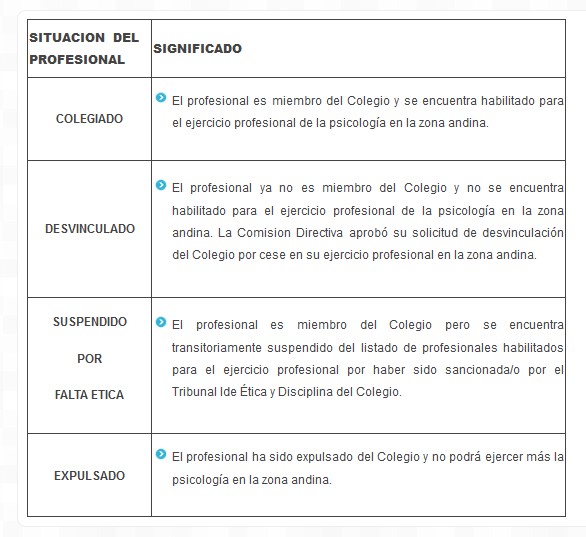 | SITUACION DEL PROFESIONAL | SIGNIFICADO |
|---|---|
| COLEGIADO | El profesional es miembro del Colegio y se encuentra habilitado para el ejercicio profesional de la psicología en la zona andina. |
| DESVINCULADO | El profesional ya no es miembro del Colegio y no se encuentra habilitado para el ejercicio profesional de la psicología en la zona andina. La Comision Directiva aprobó su solicitud de desvinculación del Colegio por cese en su ejercicio profesional en la zona andina. |
| SUSPENDIDO POR FALTA ETICA | El profesional es miembro del Colegio pero se encuentra transitoriamente suspendido del listado de profesionales habilitados para el ejercicio profesional por haber sido sancionada/o por el Tribunal Ide Ética y Disciplina del Colegio. |
| EXPULSADO | El profesional ha sido expulsado del Colegio y no podrá ejercer más la psicología en la zona andina. |